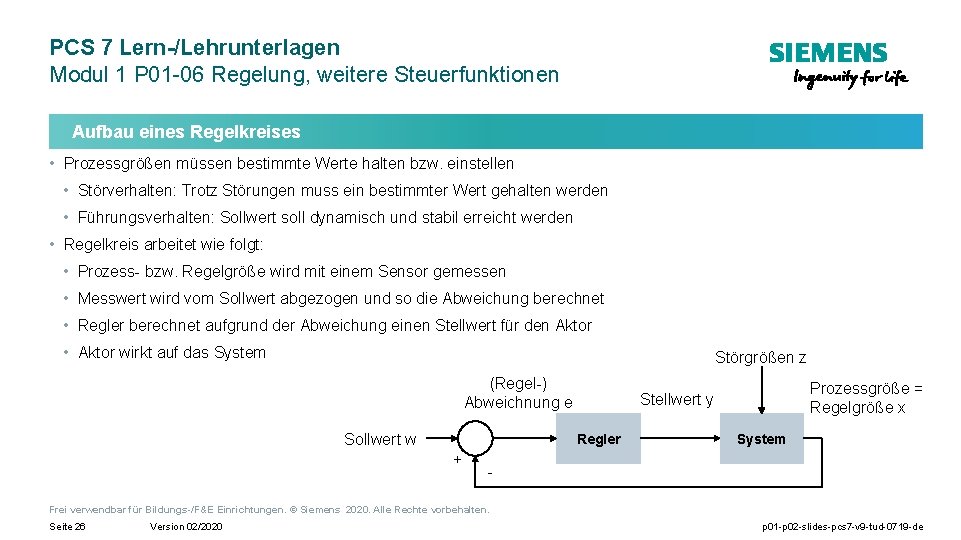 PCS 7 Lern-/Lehrunterlagen
Modul 1 P01-06 Regelung, weitere Steuerfunktionen

SIEMENS
Ingenuity for life

Aufbau eines Regelkreises

• Prozessgrößen müssen bestimmte Werte halten bzw. einstellen
 • Störverhalten: Trotz Störungen muss ein bestimmter Wert gehalten werden
 • Führungsverhalten: Sollwert soll dynamisch und stabil erreicht werden
• Regelkreis arbeitet wie folgt:
 • Prozess- bzw. Regelgröße wird mit einem Sensor gemessen
 • Messwert wird vom Sollwert abgezogen und so die Abweichung berechnet
 • Regler berechnet aufgrund der Abweichung einen Stellwert für den Aktor
 • Aktor wirkt auf das System

Störgrößen z
(Regel-) Abweichnung e
Stellwert y
Prozessgröße = Regelgröße x
Sollwert w
Regler
System
+
-

Frei verwendbar für Bildungs-/F&E Einrichtungen. © Siemens 2020. Alle Rechte vorbehalten.
Seite 26 Version 02/2020 p01-p02-slides-pcs7-v9-tud-0719-de